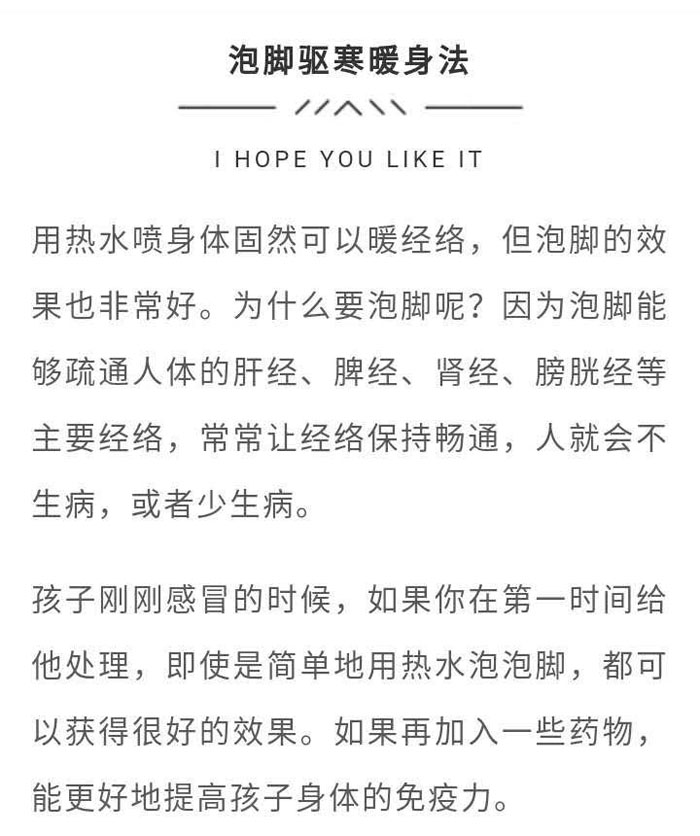 泡脚驱寒暖身法

I HOPE YOU LIKE IT

用热水喷身体固然可以暖经络，但泡脚的效果也非常好。为什么要泡脚呢？因为泡脚能够疏通人体的肝经、脾经、肾经、膀胱经等主要经络，常常让经络保持畅通，人就会不生病，或者少生病。

孩子刚刚感冒的时候，如果你在第一时间给他处理，即使是简单地用热水泡泡脚，都可以获得很好的效果。如果再加入一些药物，能更好地提高孩子身体的免疫力。